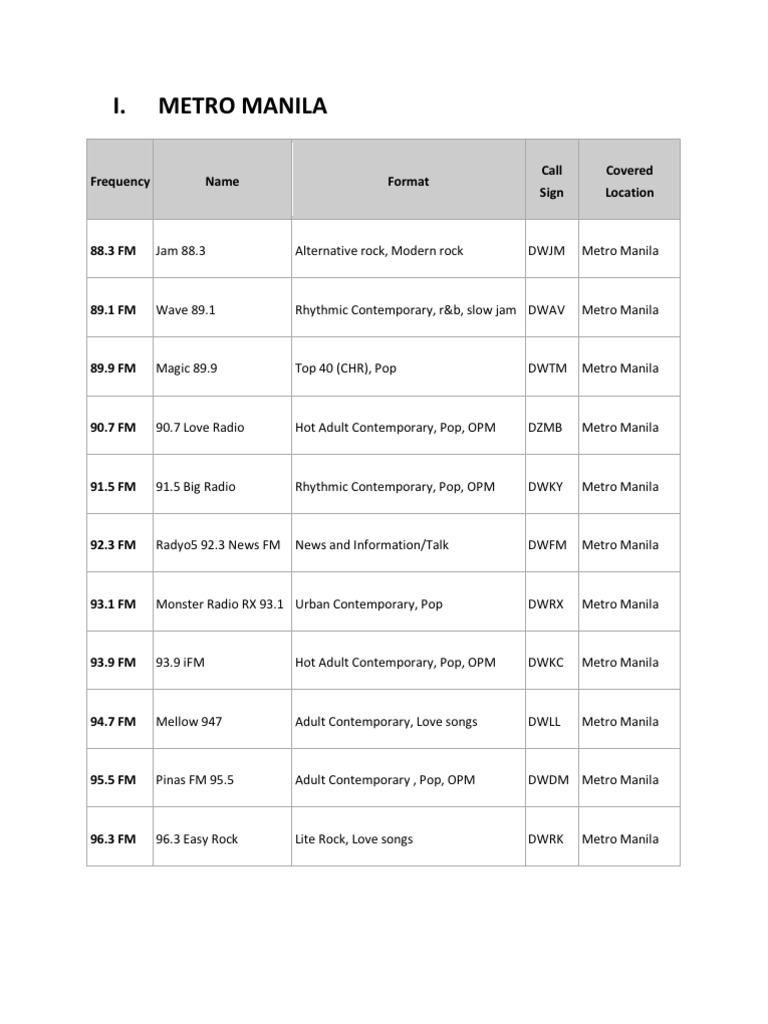 I. METRO MANILA

| Frequency | Name | Format | Call Sign | Covered Location |
|---|---|---|---|---|
| 88.3 FM | Jam 88.3 | Alternative rock, Modern rock | DWJM | Metro Manila |
| 89.1 FM | Wave 89.1 | Rhythmic Contemporary, r&b, slow jam | DWAV | Metro Manila |
| 89.9 FM | Magic 89.9 | Top 40 (CHR), Pop | DWTM | Metro Manila |
| 90.7 FM | 90.7 Love Radio | Hot Adult Contemporary, Pop, OPM | DZMB | Metro Manila |
| 91.5 FM | 91.5 Big Radio | Rhythmic Contemporary, Pop, OPM | DWKY | Metro Manila |
| 92.3 FM | Radyo5 92.3 News FM | News and Information/Talk | DWFM | Metro Manila |
| 93.1 FM | Monster Radio RX 93.1 | Urban Contemporary, Pop | DWRX | Metro Manila |
| 93.9 FM | 93.9 iFM | Hot Adult Contemporary, Pop, OPM | DWKC | Metro Manila |
| 94.7 FM | Mellow 947 | Adult Contemporary, Love songs | DWLL | Metro Manila |
| 95.5 FM | Pinas FM 95.5 | Adult Contemporary , Pop, OPM | DWDM | Metro Manila |
| 96.3 FM | 96.3 Easy Rock | Lite Rock, Love songs | DWRK | Metro Manila |